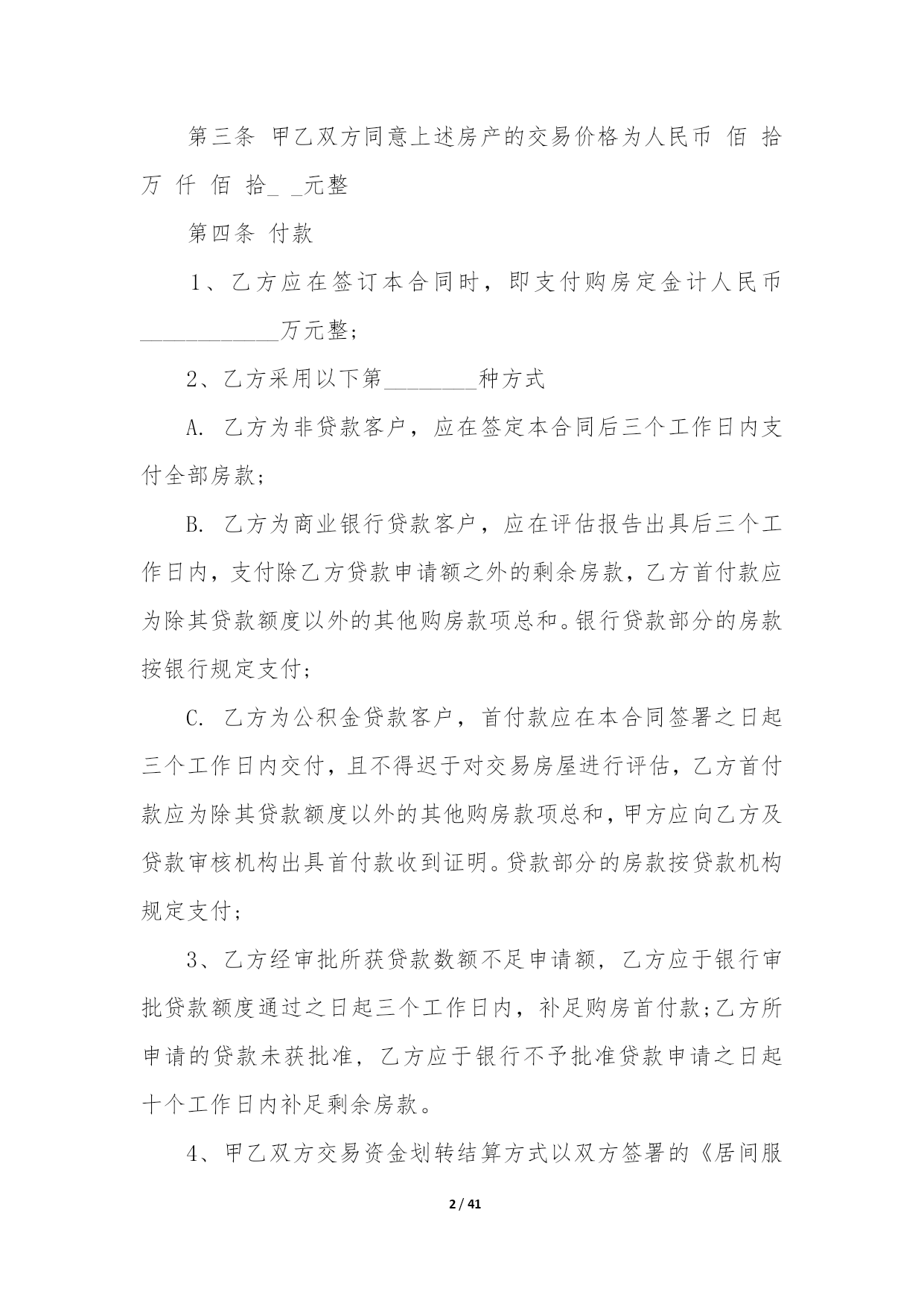 第三条 甲乙双方同意上述房产的交易价格为人民币 佰 拾 万 仟 佰 拾_ _元整

第四条 付款

1、乙方应在签订本合同时，即支付购房定金计人民币____________万元整;

2、乙方采用以下第________种方式

A. 乙方为非贷款客户，应在签定本合同后三个工作日内支付全部房款;

B. 乙方为商业银行贷款客户，应在评估报告出具后三个工作日内，支付除乙方贷款申请额之外的剩余房款，乙方首付款应为除其贷款额度以外的其他购房款项总和。银行贷款部分的房款按银行规定支付;

C. 乙方为公积金贷款客户，首付款应在本合同签署之日起三个工作日内交付，且不得迟于对交易房屋进行评估，乙方首付款应为除其贷款额度以外的其他购房款项总和，甲方应向乙方及贷款审核机构出具首付款收到证明。贷款部分的房款按贷款机构规定支付;

3、乙方经审批所获贷款数额不足申请额，乙方应于银行审批贷款额度通过之日起三个工作日内，补足购房首付款;乙方所申请的贷款未获批准，乙方应于银行不予批准贷款申请之日起十个工作日内补足剩余房款。

4、甲乙双方交易资金划转结算方式以双方签署的《居间服

2 / 41